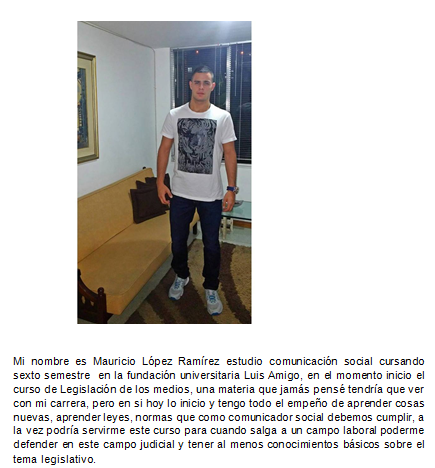 Mi nombre es Mauricio López Ramírez estudio comunicación social cursando sexto semestre en la fundación universitaria Luis Amigo, en el momento inicio el curso de Legislación de los medios, una materia que jamás pensé tendría que ver con mi carrera, pero en si hoy lo inicio y tengo todo el empeño de aprender cosas nuevas, aprender leyes, normas que como comunicador social debemos cumplir, a la vez podría servirme este curso para cuando salga a un campo laboral poderme defender en este campo judicial y tener al menos conocimientos básicos sobre el tema legislativo.